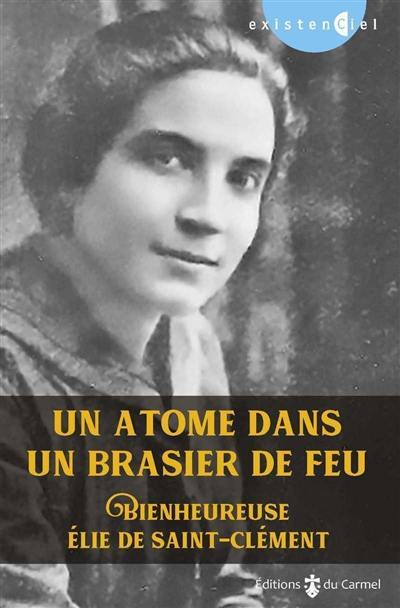 existenCiel

UN ATOME DANS UN BRASIER DE FEU

BIENHEUREUSE ÉLIE DE SAINT-CLÉMENT

Éditions du Carmel